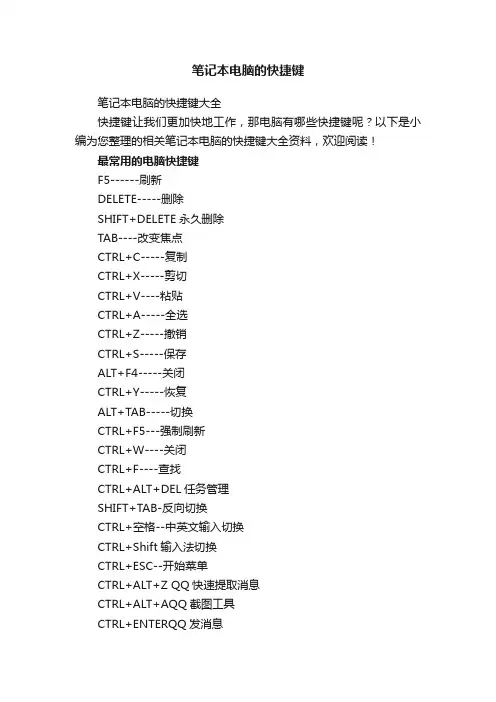 笔记本电脑的快捷键

笔记本电脑的快捷键大全

快捷键让我们更加快地工作，那电脑有哪些快捷键呢？以下是小编为您整理的相关笔记本电脑的快捷键大全资料，欢迎阅读！

最常用的电脑快捷键

F5------刷新

DELETE-----删除

SHIFT+DELETE 永久删除

TAB----改变焦点

CTRL+C-----复制

CTRL+X-----剪切

CTRL+V----粘贴

CTRL+A-----全选

CTRL+Z-----撤销

CTRL+S-----保存

ALT+F4-----关闭

CTRL+Y-----恢复

ALT+TAB-----切换

CTRL+F5---强制刷新

CTRL+W----关闭

CTRL+F----查找

CTRL+ALT+DEL 任务管理

SHIFT+TAB-反向切换

CTRL+空格--中英文输入切换

CTRL+Shift 输入法切换

CTRL+ESC--开始菜单

CTRL+ALT+Z QQ 快速提取消息

CTRL+ALT+AQQ 截图工具

CTRL+ENTERQQ 发消息